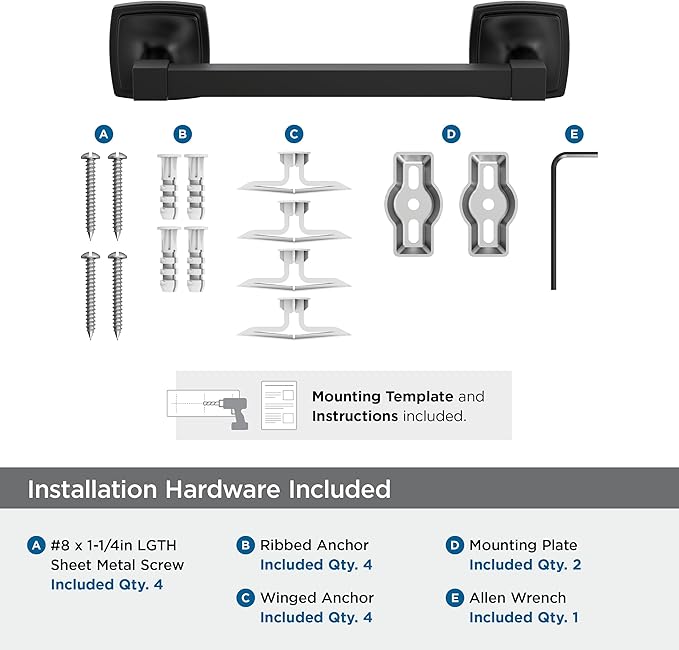 A B C D E

Mounting Template and Instructions included.

Installation Hardware Included

A #8 x 1-1/4in LGTH Sheet Metal Screw
Included Qty. 4

B Ribbed Anchor
Included Qty. 4

C Winged Anchor
Included Qty. 4

D Mounting Plate
Included Qty. 2

E Allen Wrench
Included Qty. 1